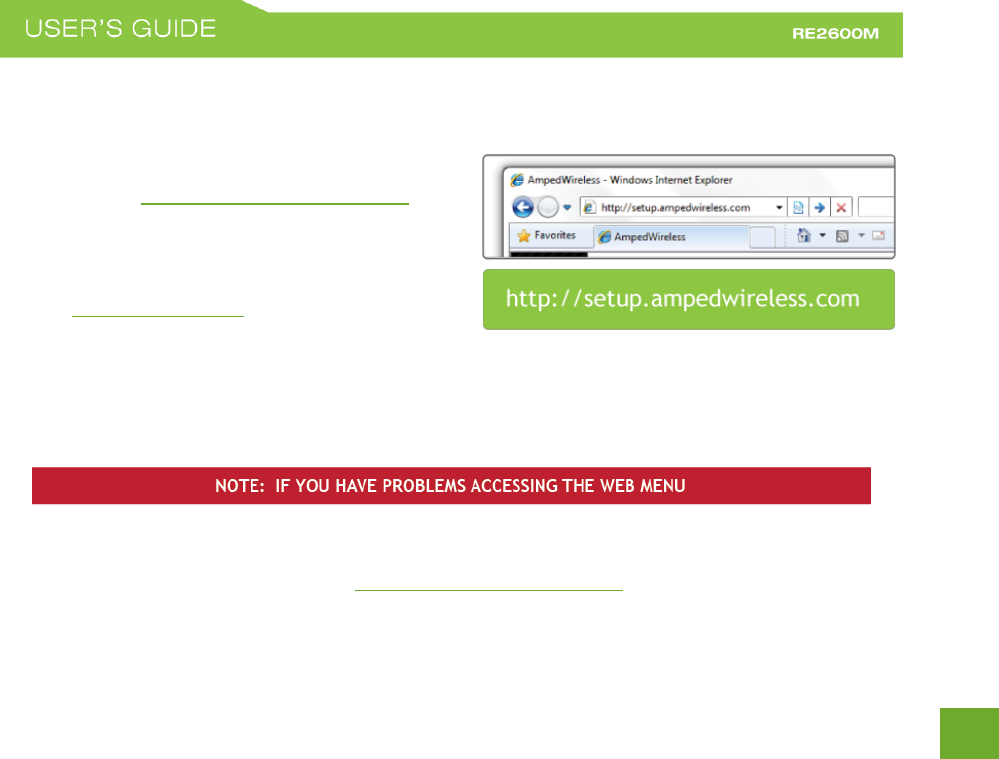 USER'S GUIDE

RE2600M

AmpedWireless - Windows Internet Explorer

http://setup.ampedwireless.com

Favorites

AmpedWireless

http://setup.ampedwireless.com

NOTE: IF YOU HAVE PROBLEMS ACCESSING THE WEB MENU